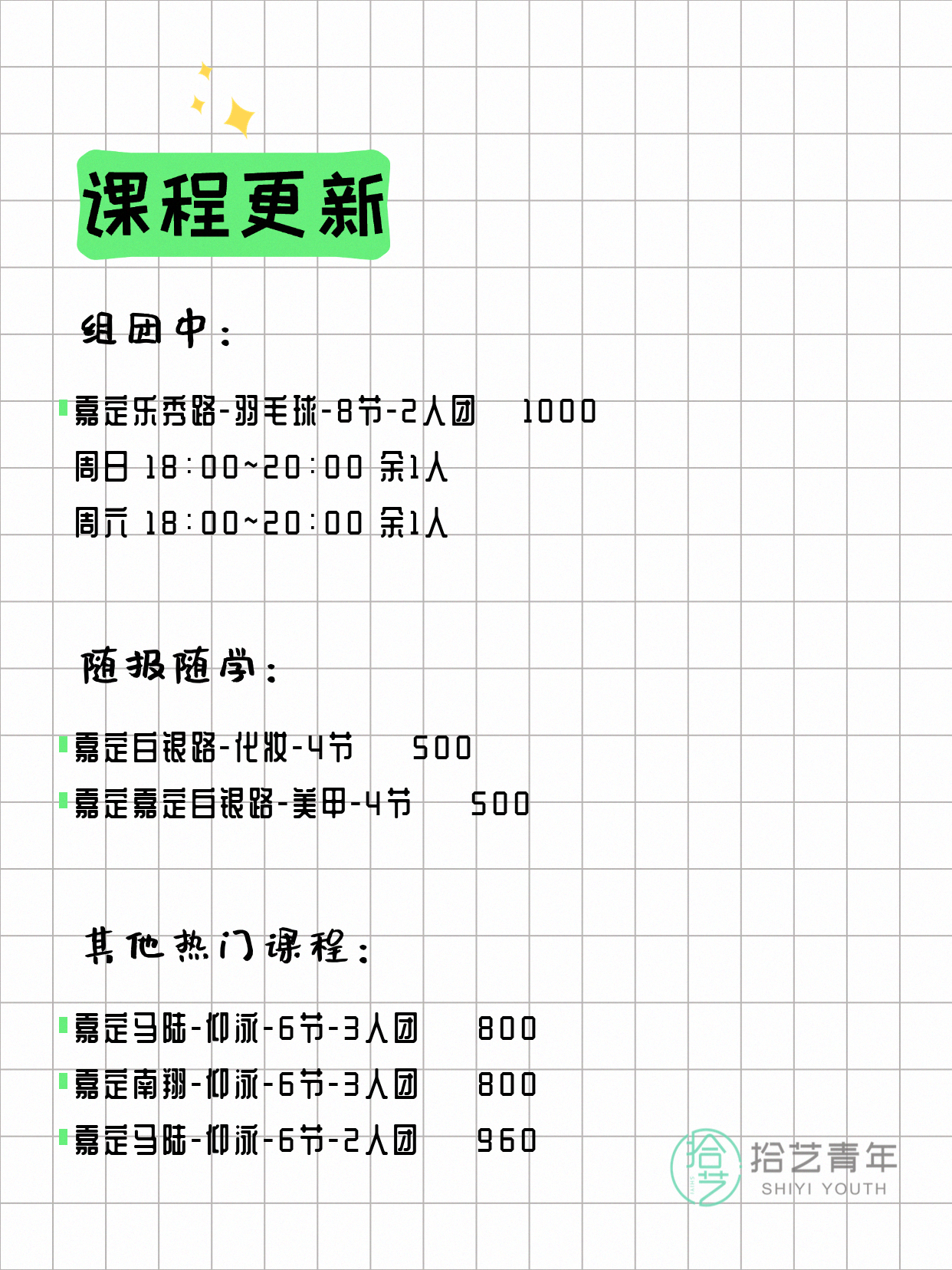 课程更新

组团中：

嘉定乐秀路-羽毛球-8节-2人团 1000
周日 18:00~20:00 余1人
周六 18:00~20:00 余1人

随报随学：

嘉定白银路-化妆-4节 500
嘉定嘉定白银路-美甲-4节 500

其他热门课程：

嘉定马陆-仰泳-6节-3人团 800
嘉定南翔-仰泳-6节-3人团 800
嘉定马陆-仰泳-6节-2人团 960

拾艺 拾艺青年 SHIYI YOUTH